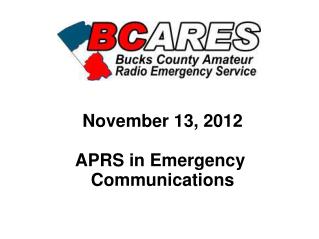 BCARES
Bucks County Amateur Radio Emergency Service

November 13, 2012

APRS in Emergency Communications